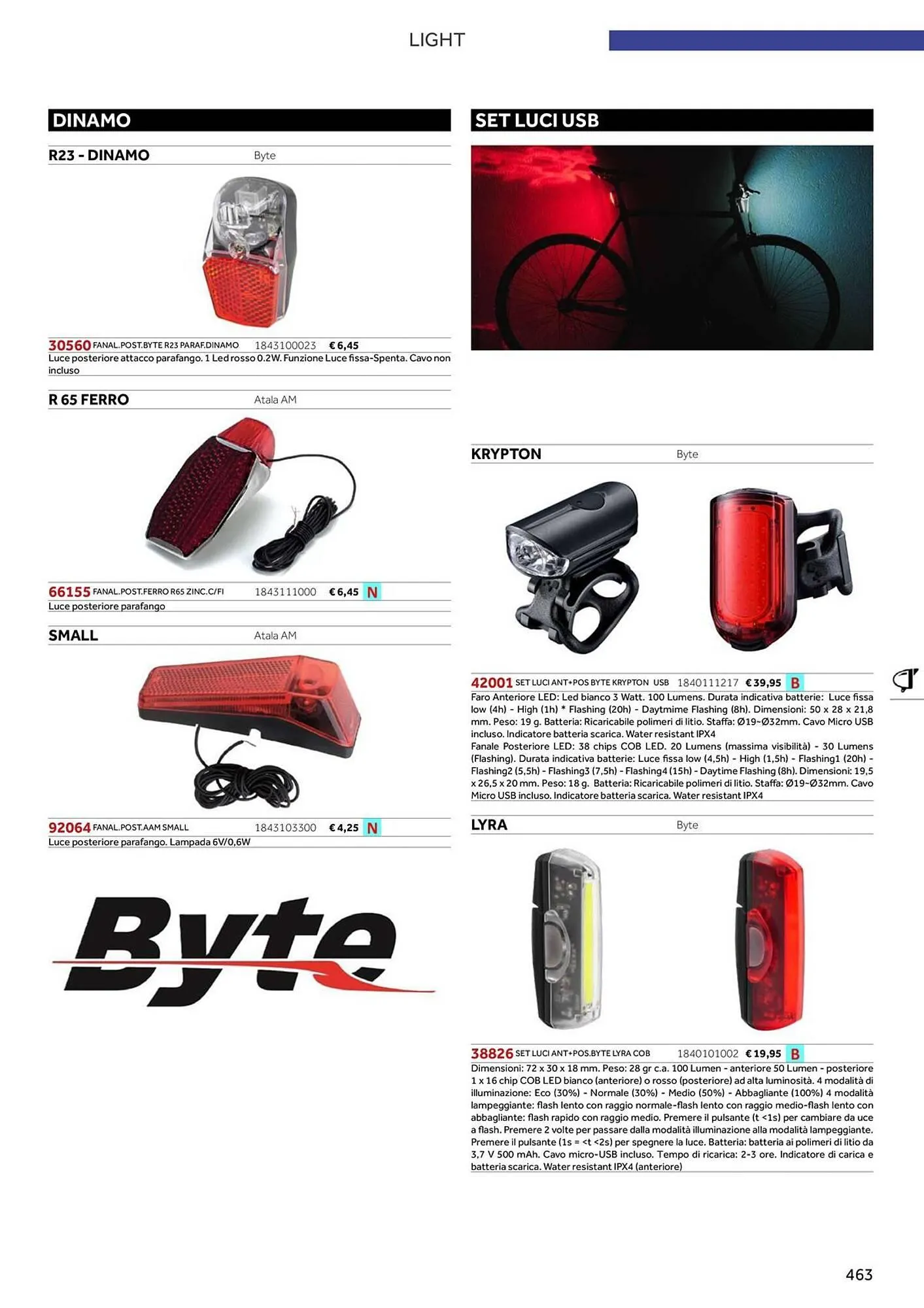 LIGHT

DINAMO

R23 - DINAMO Byte

30560 FANAL.POST.BYTE R23 PARAF.DINAMO 1843100023 € 6,45
Luce posteriore attacco parafango. 1 Led rosso 0.2W. Funzione Luce fissa-Spenta. Cavo non incluso

R 65 FERRO Atala AM

66155 FANAL.POST.FERRO R65 ZINC.C/FI 1843111000 € 6,45 N
Luce posteriore parafango

SMALL Atala AM

92064 FANAL.POST.AAM SMALL 1843103300 € 4,25 N
Luce posteriore parafango. Lampada 6V/0,6W

Byte

SET LUCI USB

KRYPTON Byte

42001 SET LUCI ANT+POS BYTE KRYPTON USB 1840111217 € 39,95 B
Faro Anteriore LED: Led bianco 3 Watt. 100 Lumens. Durata indicativa batterie: Luce fissa low (4h) - High (1h) * Flashing (20h) - Daytmime Flashing (8h). Dimensioni: 50 x 28 x 21,8 mm. Peso: 19 g. Batteria: Ricaricabile polimeri di litio. Staffa: Ø19~Ø32mm. Cavo Micro USB incluso. Indicatore batteria scarica. Water resistant IPX4
Fanale Posteriore LED: 38 chips COB LED. 20 Lumens (massima visibilità) - 30 Lumens (Flashing). Durata indicativa batterie: Luce fissa low (4,5h) - High (1,5h) - Flashing1 (20h) - Flashing2 (5,5h) - Flashing3 (7,5h) - Flashing4 (15h) - Daytime Flashing (8h). Dimensioni: 19,5 x 26,5 x 20 mm. Peso: 18 g. Batteria: Ricaricabile polimeri di litio. Staffa: Ø19~Ø32mm. Cavo Micro USB incluso. Indicatore batteria scarica. Water resistant IPX4

LYRA Byte

38826 SET LUCI ANT+POS.BYTE LYRA COB 1840101002 € 19,95 B
Dimensioni: 72 x 30 x 18 mm. Peso: 28 gr c.a. 100 Lumen - anteriore 50 Lumen - posteriore 1 x 16 chip COB LED bianco (anteriore) o rosso (posteriore) ad alta luminosità. 4 modalità di illuminazione: Eco (30%) - Normale (30%) - Medio (50%) - Abbagliante (100%) 4 modalità lampeggiante: flash lento con raggio normale-flash lento con raggio medio-flash lento con abbagliante: flash rapido con raggio medio. Premere il pulsante (t <1s) per cambiare da uce a flash. Premere 2 volte per passare dalla modalità illuminazione alla modalità lampeggiante. Premere il pulsante (1s = <t <2s) per spegnere la luce. Batteria: batteria ai polimeri di litio da 3,7 V 500 mAh. Cavo micro-USB incluso. Tempo di ricarica: 2-3 ore. Indicatore di carica e batteria scarica. Water resistant IPX4 (anteriore)

463